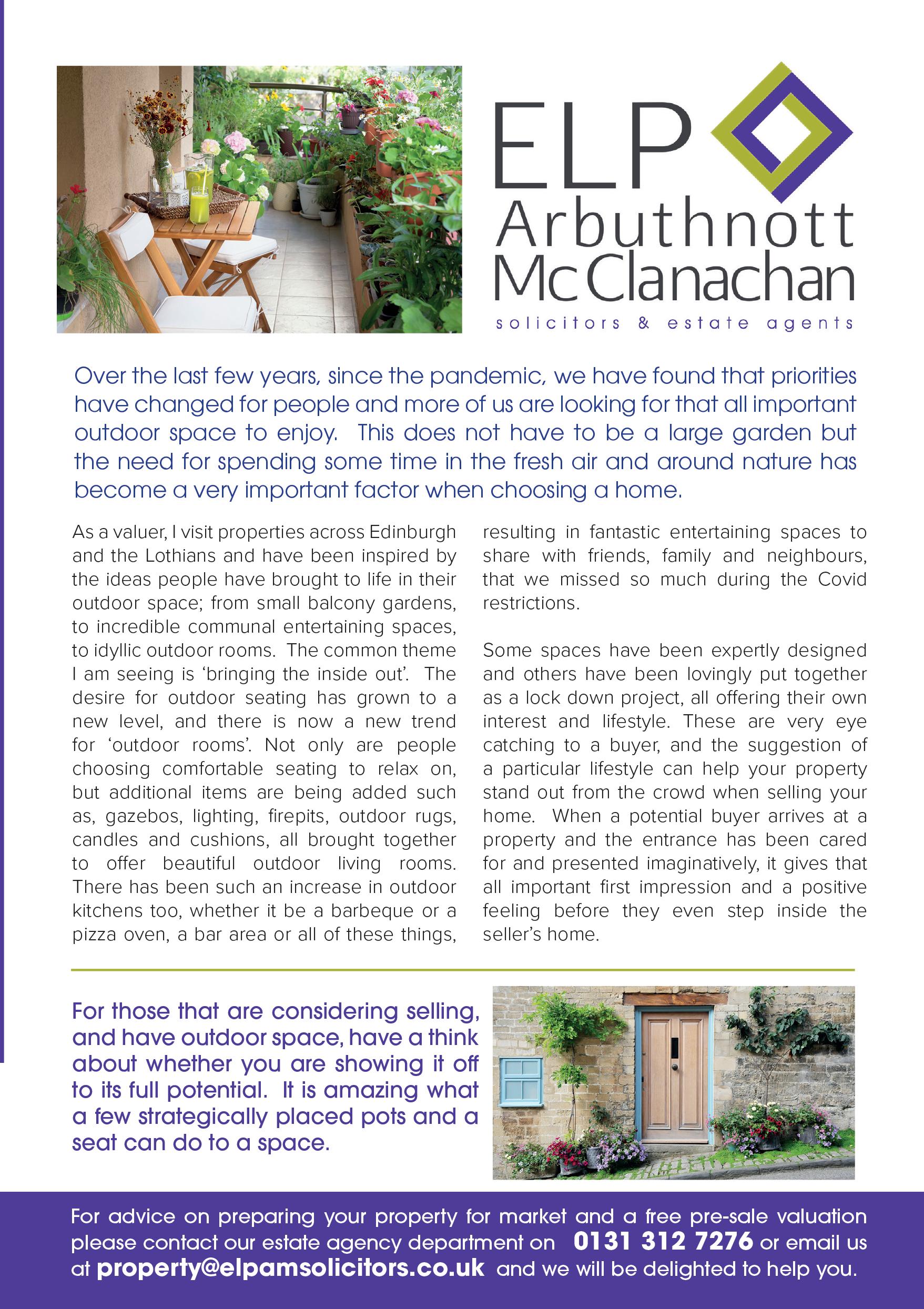 ELP
Arbuthnott
McClanachan
solicitors & estate agents

Over the last few years, since the pandemic, we have found that priorities have changed for people and more of us are looking for that all important outdoor space to enjoy. This does not have to be a large garden but the need for spending some time in the fresh air and around nature has become a very important factor when choosing a home.

As a valuer, I visit properties across Edinburgh and the Lothians and have been inspired by the ideas people have brought to life in their outdoor space; from small balcony gardens, to incredible communal entertaining spaces, to idyllic outdoor rooms. The common theme I am seeing is 'bringing the inside out'. The desire for outdoor seating has grown to a new level, and there is now a new trend for 'outdoor rooms'. Not only are people choosing comfortable seating to relax on, but additional items are being added such as, gazebos, lighting, firepits, outdoor rugs, candles and cushions, all brought together to offer beautiful outdoor living rooms. There has been such an increase in outdoor kitchens too, whether it be a barbeque or a pizza oven, a bar area or all of these things, resulting in fantastic entertaining spaces to share with friends, family and neighbours, that we missed so much during the Covid restrictions.

Some spaces have been expertly designed and others have been lovingly put together as a lock down project, all offering their own interest and lifestyle. These are very eye catching to a buyer, and the suggestion of a particular lifestyle can help your property stand out from the crowd when selling your home. When a potential buyer arrives at a property and the entrance has been cared for and presented imaginatively, it gives that all important first impression and a positive feeling before they even step inside the seller's home.

For those that are considering selling, and have outdoor space, have a think about whether you are showing it off to its full potential. It is amazing what a few strategically placed pots and a seat can do to a space.

For advice on preparing your property for market and a free pre-sale valuation please contact our estate agency department on 0131 312 7276 or email us at property@elpamsolicitors.co.uk and we will be delighted to help you.